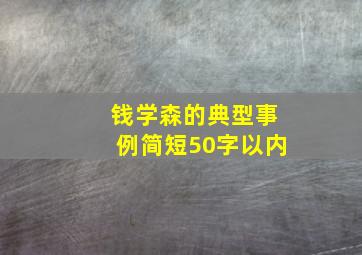 钱学森的典型事例简短50字以内